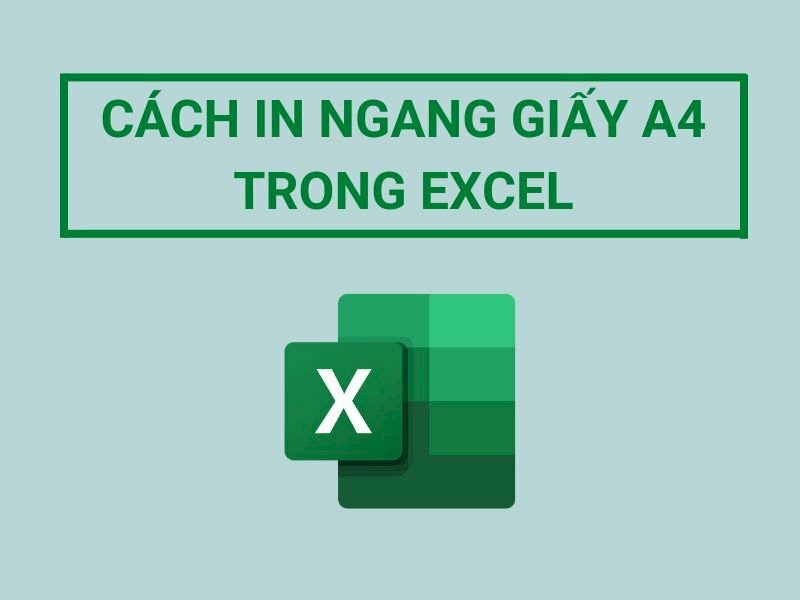 CÁCH IN NGANG GIẤY A4 TRONG EXCEL

X